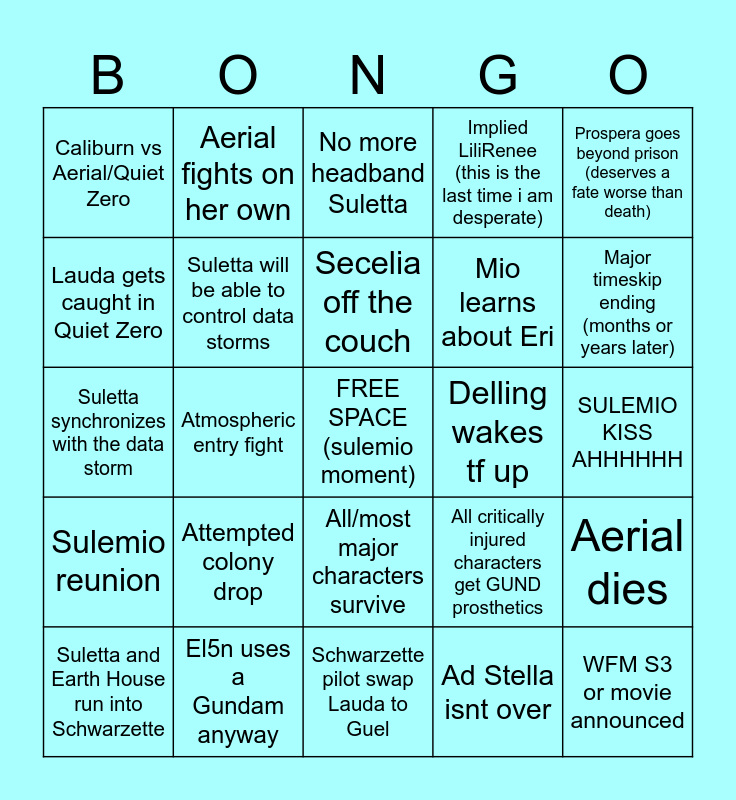 | B | O | N | G | O |
|---|---|---|---|---|
| Caliburn vs Aerial/Quiet Zero | Aerial fights on her own | No more headband Suletta | Implied LiliRenee (this is the last time i am desperate) | Prospera goes beyond prison (deserves a fate worse than death) |
| Lauda gets caught in Quiet Zero | Suletta will be able to control data storms | Secelia off the couch | Mio learns about Eri | Major timeskip ending (months or years later) |
| Suletta synchronizes with the data storm | Atmospheric entry fight | FREE SPACE (sulemio moment) | Delling wakes tf up | SULEMIO KISS AHHHHHH |
| Sulemio reunion | Attempted colony drop | All/most major characters survive | All critically injured characters get GUND prosthetics | Aerial dies |
| Suletta and Earth House run into Schwarzette | El5n uses a Gundam anyway | Schwarzette pilot swap Lauda to Guel | Ad Stella isnt over | WFM S3 or movie announced |